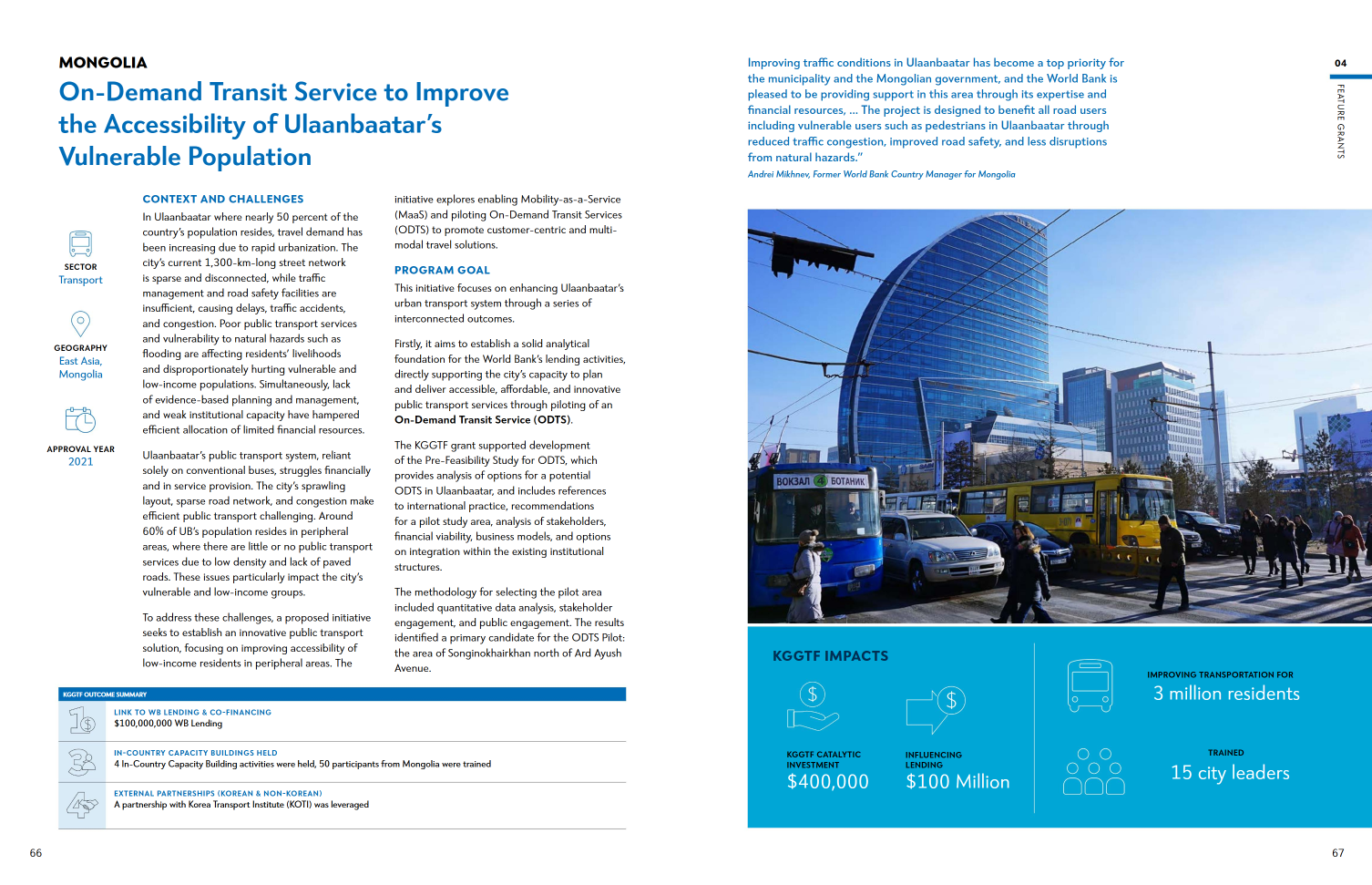 MONGOLIA

On-Demand Transit Service to Improve the Accessibility of Ulaanbaatar's Vulnerable Population

SECTOR
Transport

GEOGRAPHY
East Asia, Mongolia

APPROVAL YEAR
2021

CONTEXT AND CHALLENGES

In Ulaanbaatar where nearly 50 percent of the country's population resides, travel demand has been increasing due to rapid urbanization. The city's current 1,300-km-long street network is sparse and disconnected, while traffic management and road safety facilities are insufficient, causing delays, traffic accidents, and congestion. Poor public transport services and vulnerability to natural hazards such as flooding are affecting residents' livelihoods and disproportionately hurting vulnerable and low-income populations. Simultaneously, lack of evidence-based planning and management, and weak institutional capacity have hampered efficient allocation of limited financial resources.

Ulaanbaatar's public transport system, reliant solely on conventional buses, struggles financially and in service provision. The city's sprawling layout, sparse road network, and congestion make efficient public transport challenging. Around 60% of UB's population resides in peripheral areas, where there are little or no public transport services due to low density and lack of paved roads. These issues particularly impact the city's vulnerable and low-income groups.

To address these challenges, a proposed initiative seeks to establish an innovative public transport solution, focusing on improving accessibility of low-income residents in peripheral areas. The initiative explores enabling Mobility-as-a-Service (MaaS) and piloting On-Demand Transit Services (ODTS) to promote customer-centric and multi-modal travel solutions.

PROGRAM GOAL

This initiative focuses on enhancing Ulaanbaatar's urban transport system through a series of interconnected outcomes.

Firstly, it aims to establish a solid analytical foundation for the World Bank's lending activities, directly supporting the city's capacity to plan and deliver accessible, affordable, and innovative public transport services through piloting of an On-Demand Transit Service (ODTS).

The KGGTF grant supported development of the Pre-Feasibility Study for ODTS, which provides analysis of options for a potential ODTS in Ulaanbaatar, and includes references to international practice, recommendations for a pilot study area, analysis of stakeholders, financial viability, business models, and options on integration within the existing institutional structures.

The methodology for selecting the pilot area included quantitative data analysis, stakeholder engagement, and public engagement. The results identified a primary candidate for the ODTS Pilot: the area of Songinokhairkhan north of Ard Ayush Avenue.

KGGTF OUTCOME SUMMARY

LINK TO WB LENDING & CO-FINANCING
$100,000,000 WB Lending

IN-COUNTRY CAPACITY BUILDINGS HELD
4 In-Country Capacity Building activities were held, 50 participants from Mongolia were trained

EXTERNAL PARTNERSHIPS (KOREAN & NON-KOREAN)
A partnership with Korea Transport Institute (KOTI) was leveraged

66

Improving traffic conditions in Ulaanbaatar has become a top priority for the municipality and the Mongolian government, and the World Bank is pleased to be providing support in this area through its expertise and financial resources, ... The project is designed to benefit all road users including vulnerable users such as pedestrians in Ulaanbaatar through reduced traffic congestion, improved road safety, and less disruptions from natural hazards."
Andrei Mikhnev, Former World Bank Country Manager for Mongolia

04
FEATURE GRANTS

ВОКЗАЛ 4 БОТАНИК

KGGTF IMPACTS

KGGTF CATALYTIC INVESTMENT
$400,000

INFLUENCING LENDING
$100 Million

IMPROVING TRANSPORTATION FOR
3 million residents

TRAINED
15 city leaders

67